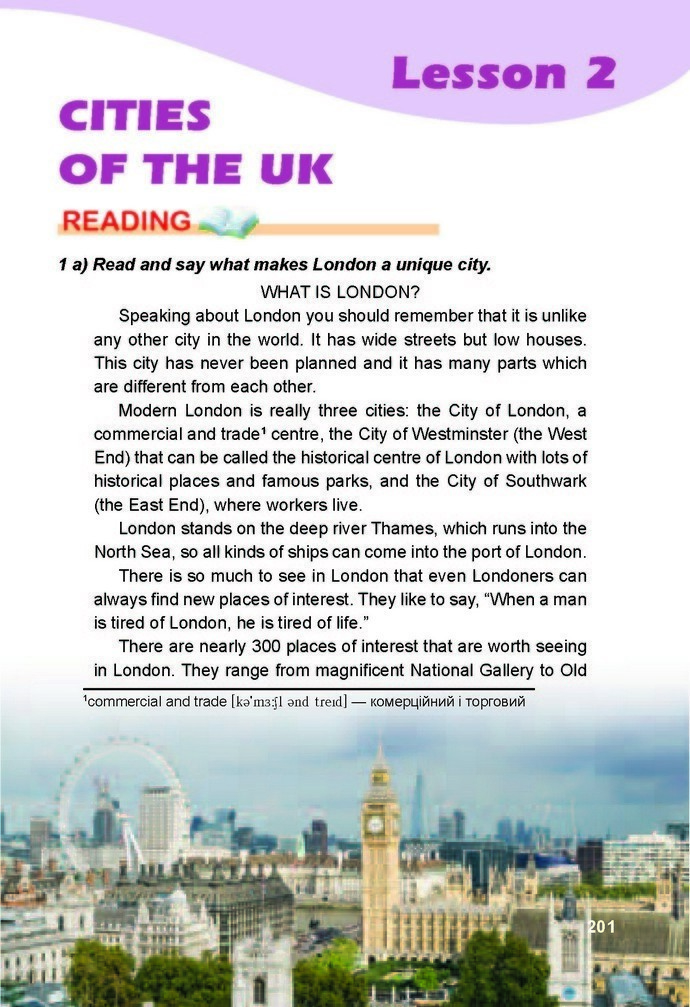 Lesson 2

CITIES OF THE UK

READING

1 a) Read and say what makes London a unique city.

WHAT IS LONDON?

Speaking about London you should remember that it is unlike any other city in the world. It has wide streets but low houses. This city has never been planned and it has many parts which are different from each other.

Modern London is really three cities: the City of London, a commercial and trade¹ centre, the City of Westminster (the West End) that can be called the historical centre of London with lots of historical places and famous parks, and the City of Southwark (the East End), where workers live.

London stands on the deep river Thames, which runs into the North Sea, so all kinds of ships can come into the port of London.

There is so much to see in London that even Londoners can always find new places of interest. They like to say, "When a man is tired of London, he is tired of life."

There are nearly 300 places of interest that are worth seeing in London. They range from magnificent National Gallery to Old

¹commercial and trade [kəˈmɜːʃl ənd treɪd] — комерційний і торговий

201